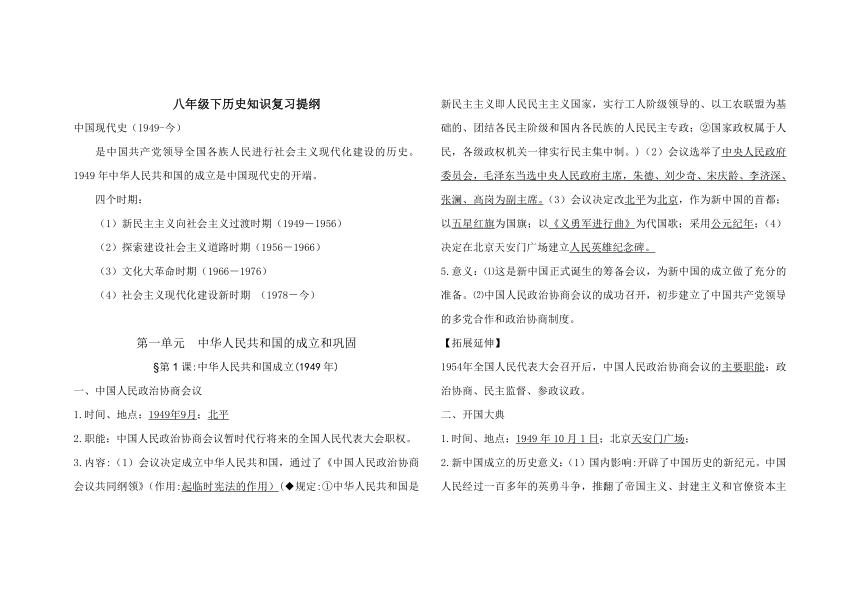 八年级下历史知识复习提纲

中国现代史（1949-今）

是中国共产党领导全国各族人民进行社会主义现代化建设的历史。1949 年中华人民共和国的成立是中国现代史的开端。

四个时期：

（1）新民主主义向社会主义过渡时期（1949－1956）

（2）探索建设社会主义道路时期（1956－1966）

（3）文化大革命时期（1966－1976）

（4）社会主义现代化建设新时期 （1978－今）

第一单元 中华人民共和国的成立和巩固

§第 1 课:中华人民共和国成立(1949 年)

一、中国人民政治协商会议

1.时间、地点：1949年9月；北平

2.职能：中国人民政治协商会议暂时代行将来的全国人民代表大会职权。

3.内容：（1）会议决定成立中华人民共和国，通过了《中国人民政治协商会议共同纲领》（作用:起临时宪法的作用）（◆规定：①中华人民共和国是新民主主义即人民民主主义国家，实行工人阶级领导的、以工农联盟为基础的、团结各民主阶级和国内各民族的人民民主专政；②国家政权属于人民，各级政权机关一律实行民主集中制。）（2）会议选举了中央人民政府委员会，毛泽东当选中央人民政府主席，朱德、刘少奇、宋庆龄、李济深、张澜、高岗为副主席。（3）会议决定改北平为北京，作为新中国的首都；以五星红旗为国旗；以《义勇军进行曲》为代国歌；采用公元纪年；（4）决定在北京天安门广场建立人民英雄纪念碑。

5.意义：⑴这是新中国正式诞生的筹备会议，为新中国的成立做了充分的准备。⑵中国人民政治协商会议的成功召开，初步建立了中国共产党领导的多党合作和政治协商制度。

【拓展延伸】

1954年全国人民代表大会召开后，中国人民政治协商会议的主要职能：政治协商、民主监督、参政议政。

二、开国大典

1.时间、地点：1949 年 10 月 1 日；北京天安门广场；

2.新中国成立的历史意义：（1）国内影响:开辟了中国历史的新纪元。中国人民经过一百多年的英勇斗争，推翻了帝国主义、封建主义和官僚资本主